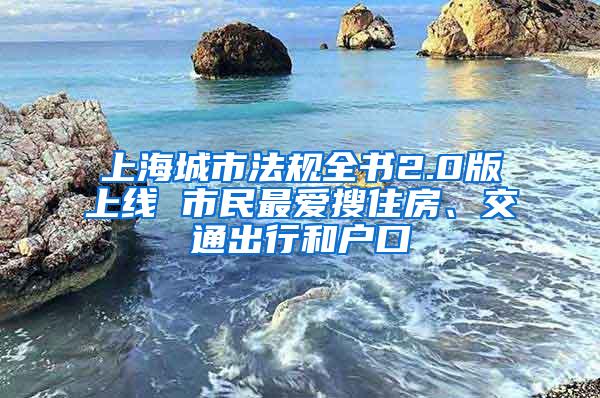 上海城市法规全书2.0版上线 市民最爱搜住房、交通出行和户口